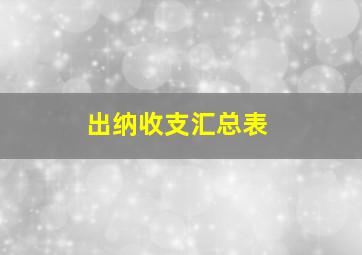 出纳收支汇总表